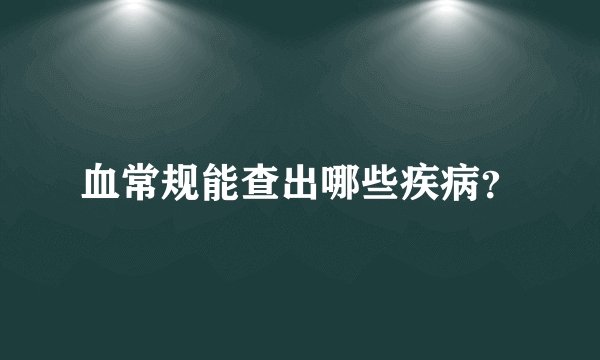 血常规能查出哪些疾病?